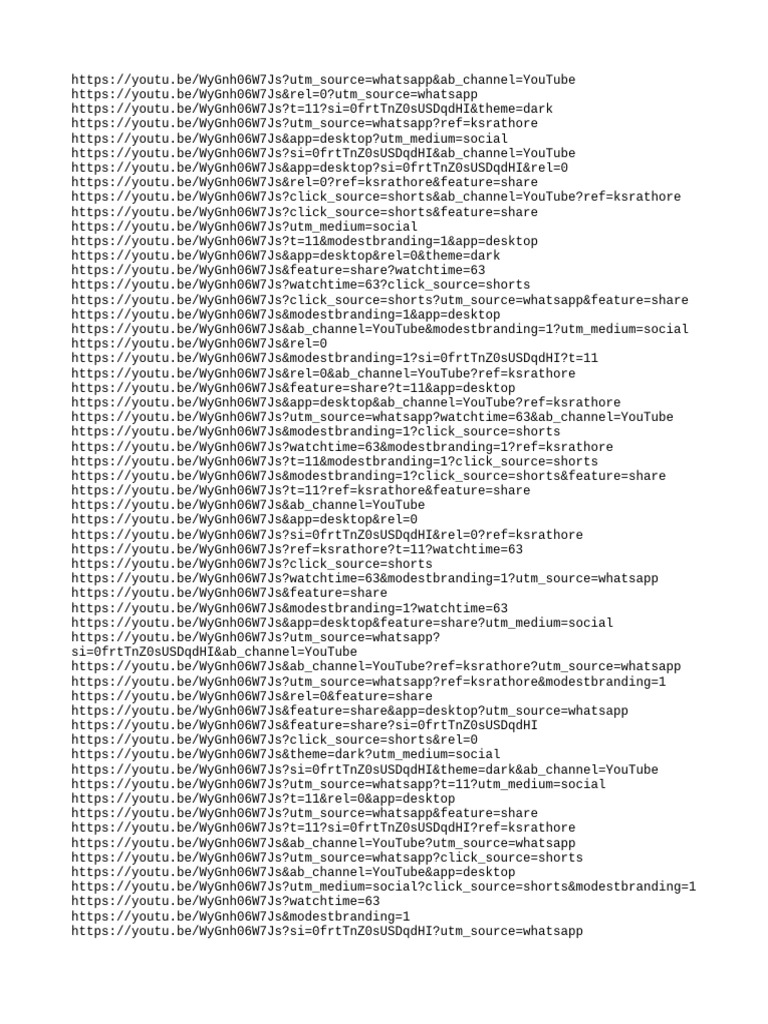 https://youtu.be/WyGnh06W7Js?utm_source=whatsapp&ab_channel=YouTube
https://youtu.be/WyGnh06W7Js&rel=0?utm_source=whatsapp
https://youtu.be/WyGnh06W7Js?t=11?si=0frtTnZ0sUSDqdHI&theme=dark
https://youtu.be/WyGnh06W7Js?utm_source=whatsapp?ref=ksrathore
https://youtu.be/WyGnh06W7Js&app=desktop?utm_medium=social
https://youtu.be/WyGnh06W7Js?si=0frtTnZ0sUSDqdHI&ab_channel=YouTube
https://youtu.be/WyGnh06W7Js&app=desktop?si=0frtTnZ0sUSDqdHI&rel=0
https://youtu.be/WyGnh06W7Js&rel=0?ref=ksrathore&feature=share
https://youtu.be/WyGnh06W7Js?click_source=shorts&ab_channel=YouTube?ref=ksrathore
https://youtu.be/WyGnh06W7Js?click_source=shorts&feature=share
https://youtu.be/WyGnh06W7Js?utm_medium=social
https://youtu.be/WyGnh06W7Js?t=11&modestbranding=1&app=desktop
https://youtu.be/WyGnh06W7Js&app=desktop&rel=0&theme=dark
https://youtu.be/WyGnh06W7Js&feature=share?watchtime=63
https://youtu.be/WyGnh06W7Js?watchtime=63?click_source=shorts
https://youtu.be/WyGnh06W7Js?click_source=shorts?utm_source=whatsapp&feature=share
https://youtu.be/WyGnh06W7Js&modestbranding=1&app=desktop
https://youtu.be/WyGnh06W7Js&ab_channel=YouTube&modestbranding=1?utm_medium=social
https://youtu.be/WyGnh06W7Js&rel=0
https://youtu.be/WyGnh06W7Js&modestbranding=1?si=0frtTnZ0sUSDqdHI?t=11
https://youtu.be/WyGnh06W7Js&rel=0&ab_channel=YouTube?ref=ksrathore
https://youtu.be/WyGnh06W7Js&feature=share?t=11&app=desktop
https://youtu.be/WyGnh06W7Js&app=desktop&ab_channel=YouTube?ref=ksrathore
https://youtu.be/WyGnh06W7Js?utm_source=whatsapp?watchtime=63&ab_channel=YouTube
https://youtu.be/WyGnh06W7Js&modestbranding=1?click_source=shorts
https://youtu.be/WyGnh06W7Js?watchtime=63&modestbranding=1?ref=ksrathore
https://youtu.be/WyGnh06W7Js?t=11&modestbranding=1?click_source=shorts
https://youtu.be/WyGnh06W7Js&modestbranding=1?click_source=shorts&feature=share
https://youtu.be/WyGnh06W7Js?t=11?ref=ksrathore&feature=share
https://youtu.be/WyGnh06W7Js&ab_channel=YouTube
https://youtu.be/WyGnh06W7Js&app=desktop&rel=0
https://youtu.be/WyGnh06W7Js?si=0frtTnZ0sUSDqdHI&rel=0?ref=ksrathore
https://youtu.be/WyGnh06W7Js?ref=ksrathore?t=11?watchtime=63
https://youtu.be/WyGnh06W7Js?click_source=shorts
https://youtu.be/WyGnh06W7Js?watchtime=63&modestbranding=1?utm_source=whatsapp
https://youtu.be/WyGnh06W7Js&feature=share
https://youtu.be/WyGnh06W7Js&modestbranding=1?watchtime=63
https://youtu.be/WyGnh06W7Js&app=desktop&feature=share?utm_medium=social
https://youtu.be/WyGnh06W7Js?utm_source=whatsapp?si=0frtTnZ0sUSDqdHI&ab_channel=YouTube
https://youtu.be/WyGnh06W7Js&ab_channel=YouTube?ref=ksrathore?utm_source=whatsapp
https://youtu.be/WyGnh06W7Js?utm_source=whatsapp?ref=ksrathore&modestbranding=1
https://youtu.be/WyGnh06W7Js&rel=0&feature=share
https://youtu.be/WyGnh06W7Js&feature=share&app=desktop?utm_source=whatsapp
https://youtu.be/WyGnh06W7Js&feature=share?si=0frtTnZ0sUSDqdHI
https://youtu.be/WyGnh06W7Js?click_source=shorts&rel=0
https://youtu.be/WyGnh06W7Js&theme=dark?utm_medium=social
https://youtu.be/WyGnh06W7Js?si=0frtTnZ0sUSDqdHI&theme=dark&ab_channel=YouTube
https://youtu.be/WyGnh06W7Js?utm_source=whatsapp?t=11?utm_medium=social
https://youtu.be/WyGnh06W7Js?t=11&rel=0&app=desktop
https://youtu.be/WyGnh06W7Js?utm_source=whatsapp&feature=share
https://youtu.be/WyGnh06W7Js?t=11?si=0frtTnZ0sUSDqdHI?ref=ksrathore
https://youtu.be/WyGnh06W7Js&ab_channel=YouTube?utm_source=whatsapp
https://youtu.be/WyGnh06W7Js?utm_source=whatsapp?click_source=shorts
https://youtu.be/WyGnh06W7Js&ab_channel=YouTube&app=desktop
https://youtu.be/WyGnh06W7Js?utm_medium=social?click_source=shorts&modestbranding=1
https://youtu.be/WyGnh06W7Js?watchtime=63
https://youtu.be/WyGnh06W7Js&modestbranding=1
https://youtu.be/WyGnh06W7Js?si=0frtTnZ0sUSDqdHI?utm_source=whatsapp